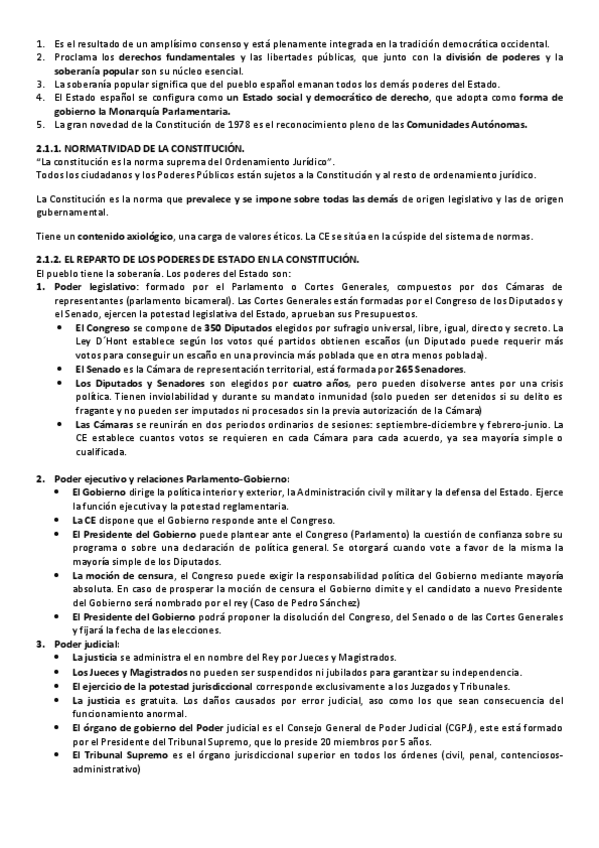 1. Es el resultado de un amplísimo consenso y está plenamente integrada en la tradición democrática occidental.
2. Proclama los derechos fundamentales y las libertades públicas, que junto con la división de poderes y la soberanía popular son su núcleo esencial.
3. La soberanía popular significa que del pueblo español emanan todos los demás poderes del Estado.
4. El Estado español se configura como un Estado social y democrático de derecho, que adopta como forma de gobierno la Monarquía Parlamentaria.
5. La gran novedad de la Constitución de 1978 es el reconocimiento pleno de las Comunidades Autónomas.

2.1.1. NORMATIVIDAD DE LA CONSTITUCIÓN.
"La constitución es la norma suprema del Ordenamiento Jurídico".
Todos los ciudadanos y los Poderes Públicos están sujetos a la Constitución y al resto de ordenamiento jurídico.

La Constitución es la norma que prevalece y se impone sobre todas las demás de origen legislativo y las de origen gubernamental.

Tiene un contenido axiológico, una carga de valores éticos. La CE se sitúa en la cúspide del sistema de normas.

2.1.2. EL REPARTO DE LOS PODERES DE ESTADO EN LA CONSTITUCIÓN.
El pueblo tiene la soberanía. Los poderes del Estado son:
1. Poder legislativo: formado por el Parlamento o Cortes Generales, compuestos por dos Cámaras de representantes (parlamento bicameral). Las Cortes Generales están formadas por el Congreso de los Diputados y el Senado, ejercen la potestad legislativa del Estado, aprueban sus Presupuestos.
• El Congreso se compone de 350 Diputados elegidos por sufragio universal, libre, igual, directo y secreto. La Ley D´Hont establece según los votos qué partidos obtienen escaños (un Diputado puede requerir más votos para conseguir un escaño en una provincia más poblada que en otra menos poblada).
• El Senado es la Cámara de representación territorial, está formada por 265 Senadores.
• Los Diputados y Senadores son elegidos por cuatro años, pero pueden disolverse antes por una crisis política. Tienen inviolabilidad y durante su mandato inmunidad (solo pueden ser detenidos si su delito es fragante y no pueden ser imputados ni procesados sin la previa autorización de la Cámara)
• Las Cámaras se reunirán en dos periodos ordinarios de sesiones: septiembre-diciembre y febrero-junio. La CE establece cuantos votos se requieren en cada Cámara para cada acuerdo, ya sea mayoría simple o cualificada.

2. Poder ejecutivo y relaciones Parlamento-Gobierno:
• El Gobierno dirige la política interior y exterior, la Administración civil y militar y la defensa del Estado. Ejerce la función ejecutiva y la potestad reglamentaria.
• La CE dispone que el Gobierno responde ante el Congreso.
• El Presidente del Gobierno puede plantear ante el Congreso (Parlamento) la cuestión de confianza sobre su programa o sobre una declaración de política general. Se otorgará cuando vote a favor de la misma la mayoría simple de los Diputados.
• La moción de censura, el Congreso puede exigir la responsabilidad política del Gobierno mediante mayoría absoluta. En caso de prosperar la moción de censura el Gobierno dimite y el candidato a nuevo Presidente del Gobierno será nombrado por el rey (Caso de Pedro Sánchez)
• El Presidente del Gobierno podrá proponer la disolución del Congreso, del Senado o de las Cortes Generales y fijará la fecha de las elecciones.
3. Poder judicial:
• La justicia se administra el en nombre del Rey por Jueces y Magistrados.
• Los Jueces y Magistrados no pueden ser suspendidos ni jubilados para garantizar su independencia.
• El ejercicio de la potestad jurisdiccional corresponde exclusivamente a los Juzgados y Tribunales.
• La justicia es gratuita. Los daños causados por error judicial, aso como los que sean consecuencia del funcionamiento anormal.
• El órgano de gobierno del Poder judicial es el Consejo General de Poder Judicial (CGPJ), este está formado por el Presidente del Tribunal Supremo, que lo preside 20 miembros por 5 años.
• El Tribunal Supremo es el órgano jurisdiccional superior en todos los órdenes (civil, penal, contenciosos-administrativo)